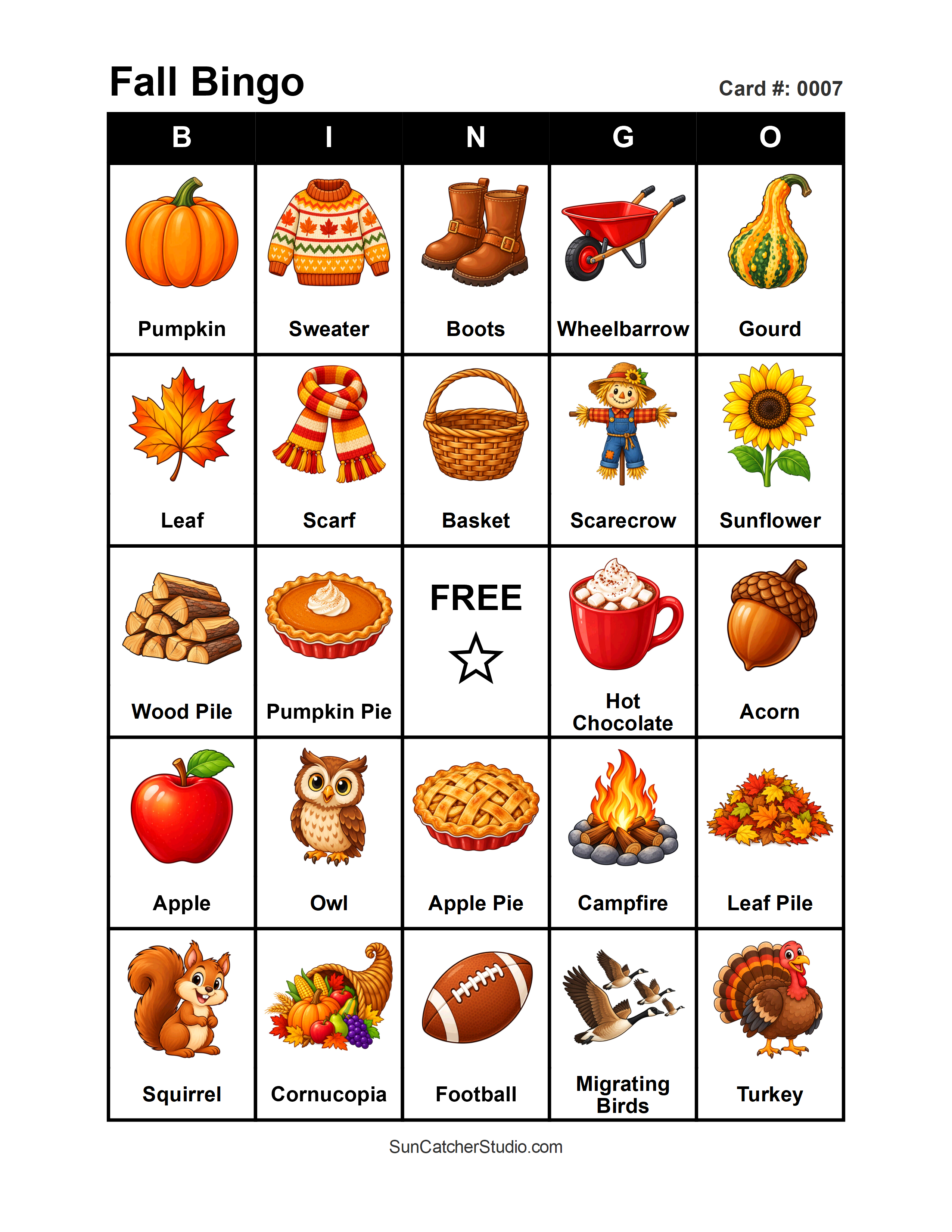 Fall Bingo

Card #: 0007

| B | I | N | G | O |
|---|---|---|---|---|
| Pumpkin | Sweater | Boots | Wheelbarrow | Gourd |
| Leaf | Scarf | Basket | Scarecrow | Sunflower |
| Wood Pile | Pumpkin Pie | FREE ☆ | Hot Chocolate | Acorn |
| Apple | Owl | Apple Pie | Campfire | Leaf Pile |
| Squirrel | Cornucopia | Football | Migrating Birds | Turkey |

SunCatcherStudio.com